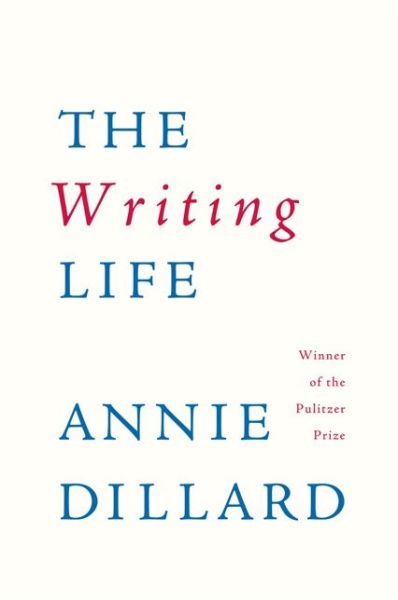 THE
Writing
LIFE

Winner of the Pulitzer Prize

ANNIE
DILLARD